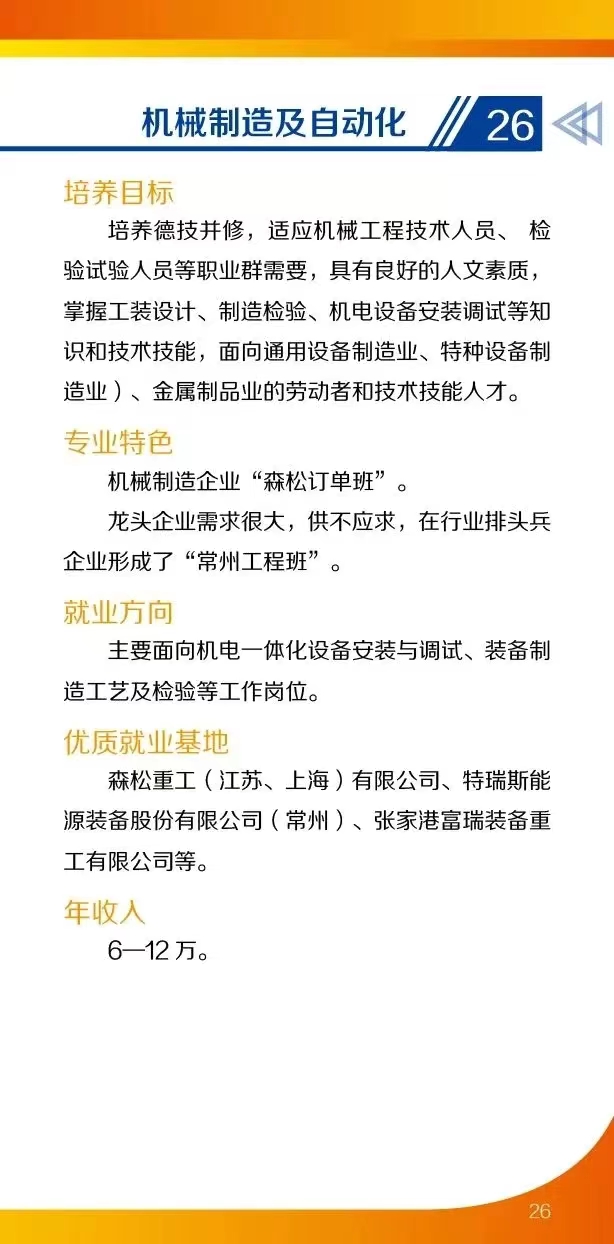 机械制造及自动化 26

培养目标

培养德技并修，适应机械工程技术人员、 检验试验人员等职业群需要，具有良好的人文素质，掌握工装设计、制造检验、机电设备安装调试等知识和技术技能，面向通用设备制造业、特种设备制造业）、金属制品业的劳动者和技术技能人才。

专业特色

机械制造企业“森松订单班”。

龙头企业需求很大，供不应求，在行业排头兵企业形成了“常州工程班”。

就业方向

主要面向机电一体化设备安装与调试、装备制造工艺及检验等工作岗位。

优质就业基地

森松重工（江苏、上海）有限公司、特瑞斯能源装备股份有限公司（常州）、张家港富瑞装备重工有限公司等。

年收入

6—12 万。

26